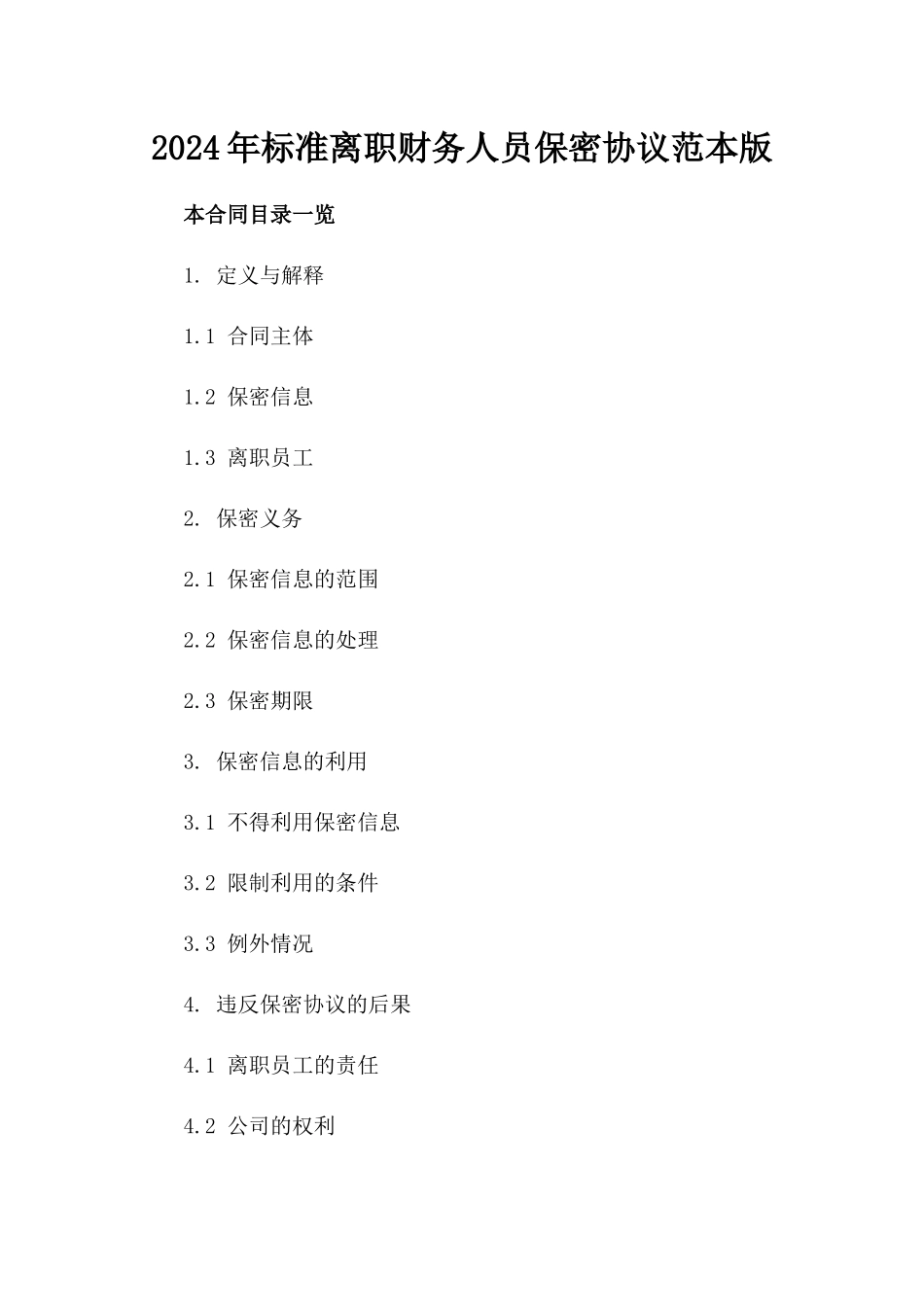 2024年标准离职财务人员保密协议范本版

本合同目录一览

1. 定义与解释

1.1 合同主体

1.2 保密信息

1.3 离职员工

2. 保密义务

2.1 保密信息的范围

2.2 保密信息的处理

2.3 保密期限

3. 保密信息的利用

3.1 不得利用保密信息

3.2 限制利用的条件

3.3 例外情况

4. 违反保密协议的后果

4.1 离职员工的责任

4.2 公司的权利